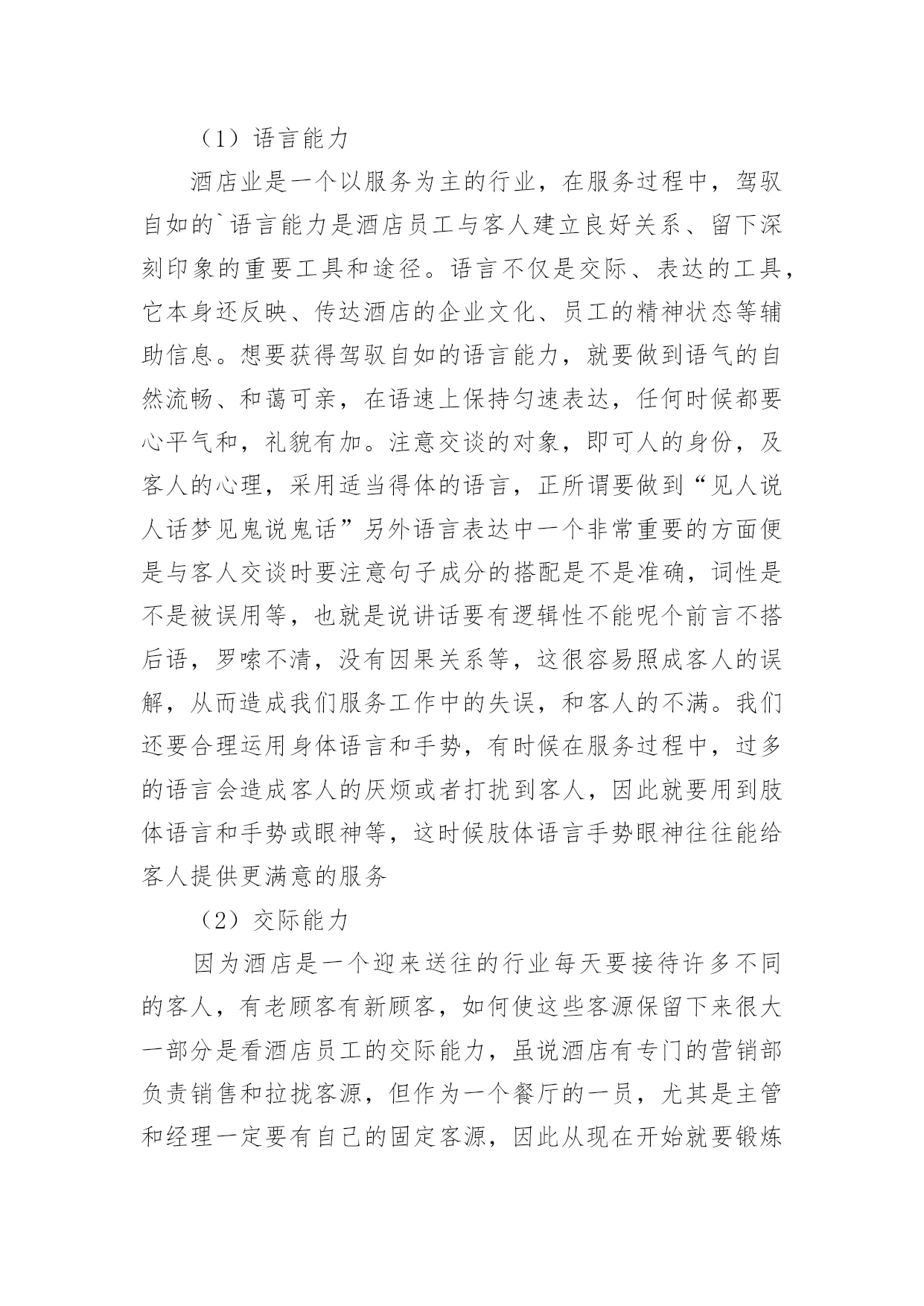 （1）语言能力

酒店业是一个以服务为主的行业，在服务过程中，驾驭自如的`语言能力是酒店员工与客人建立良好关系、留下深刻印象的重要工具和途径。语言不仅是交际、表达的工具，它本身还反映、传达酒店的企业文化、员工的精神状态等辅助信息。想要获得驾驭自如的语言能力，就要做到语气的自然流畅、和蔼可亲，在语速上保持匀速表达，任何时候都要心平气和，礼貌有加。注意交谈的对象，即可人的身份，及客人的心理，采用适当得体的语言，正所谓要做到“见人说人话梦见鬼说鬼话”另外语言表达中一个非常重要的方面便是与客人交谈时要注意句子成分的搭配是不是准确，词性是不是被误用等，也就是说讲话要有逻辑性不能呢个前言不搭后语，罗嗦不清，没有因果关系等，这很容易照成客人的误解，从而造成我们服务工作中的失误，和客人的不满。我们还要合理运用身体语言和手势，有时候在服务过程中，过多的语言会造成客人的厌烦或者打扰到客人，因此就要用到肢体语言和手势或眼神等，这时候肢体语言手势眼神往往能给客人提供更满意的服务

（2）交际能力

因为酒店是一个迎来送往的行业每天要接待许多不同的客人，有老顾客有新顾客，如何使这些客源保留下来很大一部分是看酒店员工的交际能力，虽说酒店有专门的营销部负责销售和拉拢客源，但作为一个餐厅的一员，尤其是主管和经理一定要有自己的固定客源，因此从现在开始就要锻炼